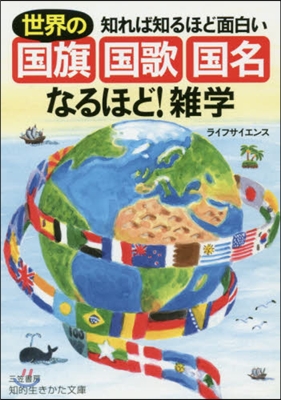 世界の 知れば知るほど面白い
国旗 国歌 国名
なるほど! 雑学

ライフサイエンス

三笠書房
知的生きかた文庫